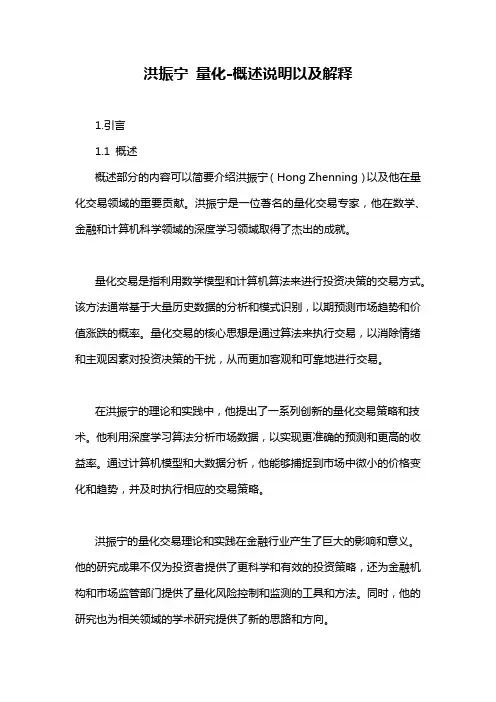 洪振宁 量化-概述说明以及解释

1.引言

1.1 概述

概述部分的内容可以简要介绍洪振宁（Hong Zhenning）以及他在量化交易领域的重要贡献。洪振宁是一位著名的量化交易专家，他在数学、金融和计算机科学领域的深度学习领域取得了杰出的成就。

量化交易是指利用数学模型和计算机算法来进行投资决策的交易方式。该方法通常基于大量历史数据的分析和模式识别，以期预测市场趋势和价值涨跌的概率。量化交易的核心思想是通过算法来执行交易，以消除情绪和主观因素对投资决策的干扰，从而更加客观和可靠地进行交易。

在洪振宁的理论和实践中，他提出了一系列创新的量化交易策略和技术。他利用深度学习算法分析市场数据，以实现更准确的预测和更高的收益率。通过计算机模型和大数据分析，他能够捕捉到市场中微小的价格变化和趋势，并及时执行相应的交易策略。

洪振宁的量化交易理论和实践在金融行业产生了巨大的影响和意义。他的研究成果不仅为投资者提供了更科学和有效的投资策略，还为金融机构和市场监管部门提供了量化风险控制和监测的工具和方法。同时，他的研究也为相关领域的学术研究提供了新的思路和方向。